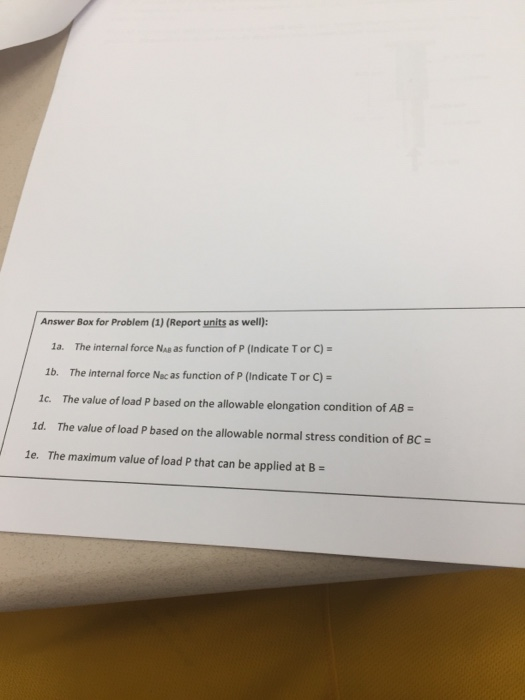 Answer Box for Problem (1) (Report units as well):

1a. The internal force $N_{AB}$ as function of P (Indicate T or C) =

1b. The internal force $N_{BC}$ as function of P (Indicate T or C) =

1c. The value of load P based on the allowable elongation condition of AB =

1d. The value of load P based on the allowable normal stress condition of BC =

1e. The maximum value of load P that can be applied at B =